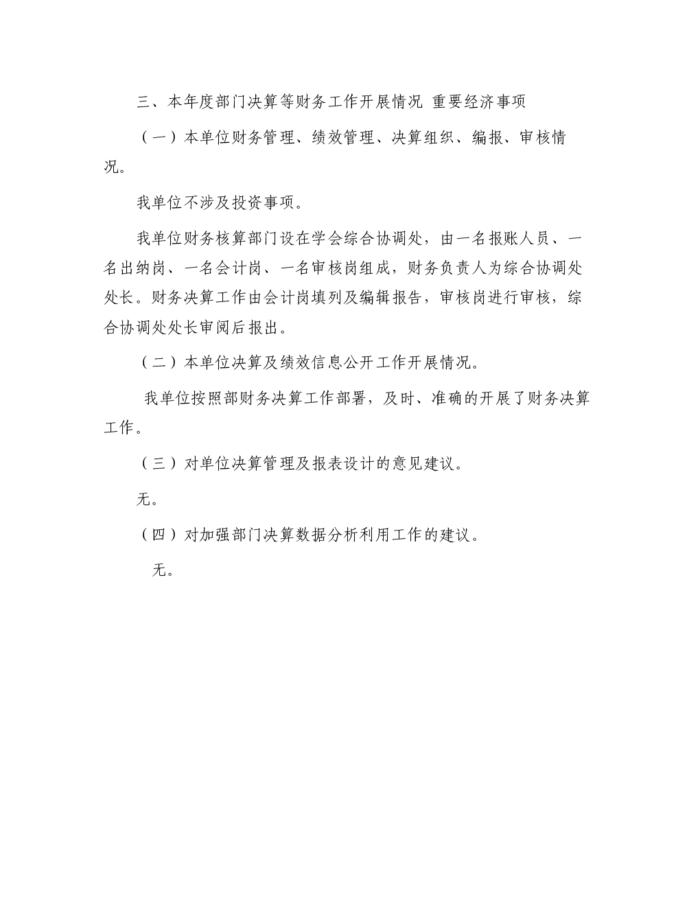 三、本年度部门决算等财务工作开展情况 重要经济事项

（一）本单位财务管理、绩效管理、决算组织、编报、审核情况。

我单位不涉及投资事项。

我单位财务核算部门设在学会综合协调处，由一名报账人员、一名出纳岗、一名会计岗、一名审核岗组成，财务负责人为综合协调处处长。财务决算工作由会计岗填列及编辑报告，审核岗进行审核，综合协调处处长审阅后报出。

（二）本单位决算及绩效信息公开工作开展情况。

我单位按照部财务决算工作部署，及时、准确的开展了财务决算工作。

（三）对单位决算管理及报表设计的意见建议。

无。

（四）对加强部门决算数据分析利用工作的建议。

无。